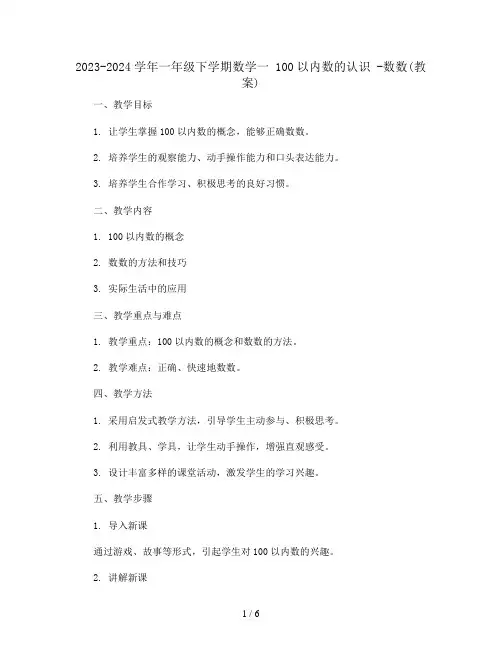 2023-2024 学年一年级下学期数学一 100 以内数的认识 -数数(教案)

一、教学目标

1. 让学生掌握 100 以内数的概念，能够正确数数。

2. 培养学生的观察能力、动手操作能力和口头表达能力。

3. 培养学生合作学习、积极思考的良好习惯。

二、教学内容

1. 100 以内数的概念

2. 数数的方法和技巧

3. 实际生活中的应用

三、教学重点与难点

1. 教学重点：100 以内数的概念和数数的方法。

2. 教学难点：正确、快速地数数。

四、教学方法

1. 采用启发式教学方法，引导学生主动参与、积极思考。

2. 利用教具、学具，让学生动手操作，增强直观感受。

3. 设计丰富多样的课堂活动，激发学生的学习兴趣。

五、教学步骤

1. 导入新课

通过游戏、故事等形式，引起学生对 100 以内数的兴趣。

2. 讲解新课

1 / 6